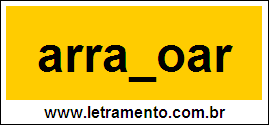 arra_oar

www.letramento.com.br